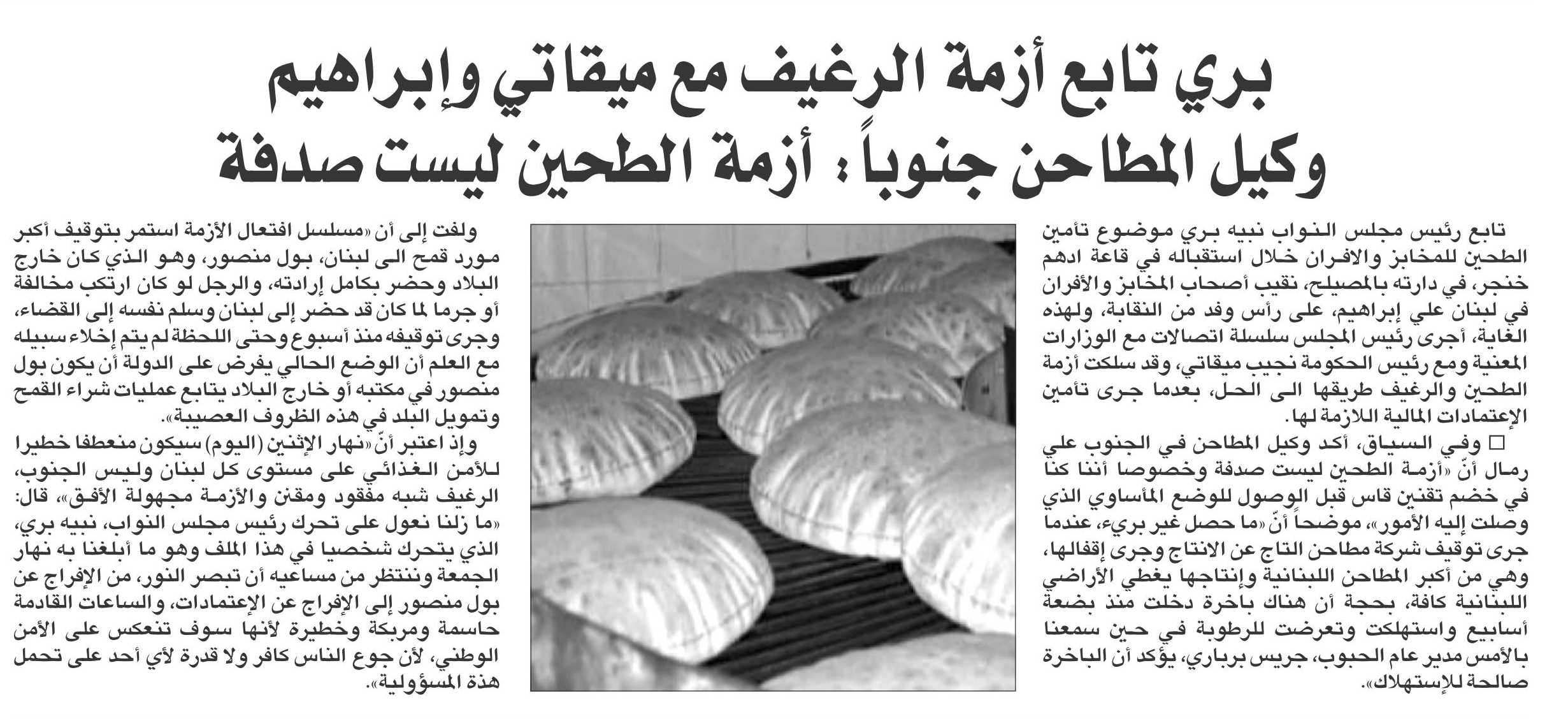 بري تابع أزمة الرغيف مع ميقاتي وإبراهيم
وكيل المطاحن جنوباً: أزمة الطحين ليست صدفة

تابع رئيس مجلس النواب نبيه بري موضوع تأمين الطحين للمخابز والافران خلال استقباله في قاعة ادهم خنجر، في دارته بالمصيلح، نقيب أصحاب المخابز والأفران في لبنان علي إبراهيم، على رأس وفد من النقابة، ولهذه الغاية، أجرى رئيس المجلس سلسلة اتصالات مع الوزارات المعنية ومع رئيس الحكومة نجيب ميقاتي، وقد سلكت أزمة الطحين والرغيف طريقها الى الحل، بعدما جرى تأمين الإعتمادات المالية اللازمة لها.

□ وفي السياق، أكد وكيل المطاحن في الجنوب علي رمال أنّ «أزمة الطحين ليست صدفة وخصوصا أننا كنا في خضم تقنين قاس قبل الوصول للوضع المأساوي الذي وصلت إليه الأمور»، موضحاً أنّ «ما حصل غير بريء، عندما جرى توقيف شركة مطاحن التاج عن الانتاج وجرى إقفالها، وهي من أكبر المطاحن اللبنانية وإنتاجها يغطي الأراضي اللبنانية كافة، بحجة أن هناك باخرة دخلت منذ بضعة أسابيع واستهلكت وتعرضت للرطوبة في حين سمعنا بالأمس مدير عام الحبوب، جريس برباري، يؤكد أن الباخرة صالحة للإستهلاك».

ولفت إلى أن «مسلسل افتعال الأزمة استمر بتوقيف أكبر مورد قمح الى لبنان، بول منصور، وهو الذي كان خارج البلاد وحضر بكامل إرادته، والرجل لو كان ارتكب مخالفة أو جرما لما كان قد حضر إلى لبنان وسلم نفسه إلى القضاء، وجرى توقيفه منذ أسبوع وحتى اللحظة لم يتم إخلاء سبيله مع العلم أن الوضع الحالي يفرض على الدولة أن يكون بول منصور في مكتبه أو خارج البلاد يتابع عمليات شراء القمح وتمويل البلد في هذه الظروف العصيبة».

وإذ اعتبر أنّ «نهار الإثنين (اليوم) سيكون منعطفا خطيرا للأمن الغذائي على مستوى كل لبنان وليس الجنوب، الرغيف شبه مفقود ومقنن والأزمة مجهولة الأفق»، قال: «ما زلنا نعول على تحرك رئيس مجلس النواب، نبيه بري، الذي يتحرك شخصيا في هذا الملف وهو ما أبلغنا به نهار الجمعة وننتظر من مساعيه أن تبصر النور، من الإفراج عن بول منصور إلى الإفراج عن الإعتمادات، والساعات القادمة حاسمة ومربكة وخطيرة لأنها سوف تنعكس على الأمن الوطني، لأن جوع الناس كافر ولا قدرة لأي أحد على تحمل هذه المسؤولية».